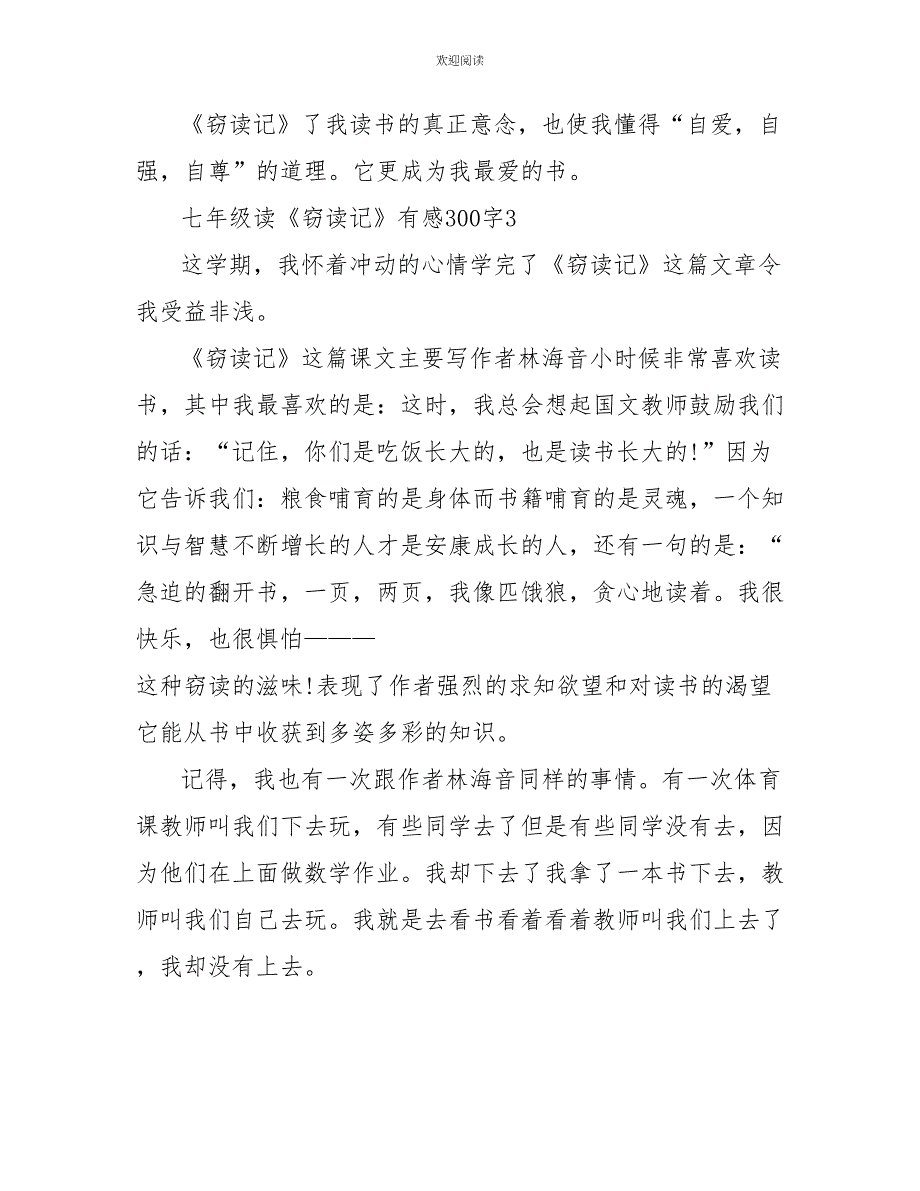 欢迎阅读

《窃读记》了我读书的真正意念，也使我懂得“自爱，自强，自尊”的道理。它更成为我最爱的书。

七年级读《窃读记》有感300字3

这学期，我怀着冲动的心情学完了《窃读记》这篇文章令我受益非浅。

《窃读记》这篇课文主要写作者林海音小时候非常喜欢读书，其中我最喜欢的是：这时，我总会想起国文教师鼓励我们的话：“记住，你们是吃饭长大的，也是读书长大的!”因为它告诉我们：粮食哺育的是身体而书籍哺育的是灵魂，一个知识与智慧不断增长的人才是安康成长的人，还有一句的是：“急迫的翻开书，一页，两页，我像匹饿狼，贪心地读着。我很快乐，也很惧怕———
这种窃读的滋味!表现了作者强烈的求知欲望和对读书的渴望它能从书中收获到多姿多彩的知识。

记得，我也有一次跟作者林海音同样的事情。有一次体育课教师叫我们下去玩，有些同学去了但是有些同学没有去，因为他们在上面做数学作业。我却下去了我拿了一本书下去，教师叫我们自己去玩。我就是去看书看着看着教师叫我们上去了，我却没有上去。